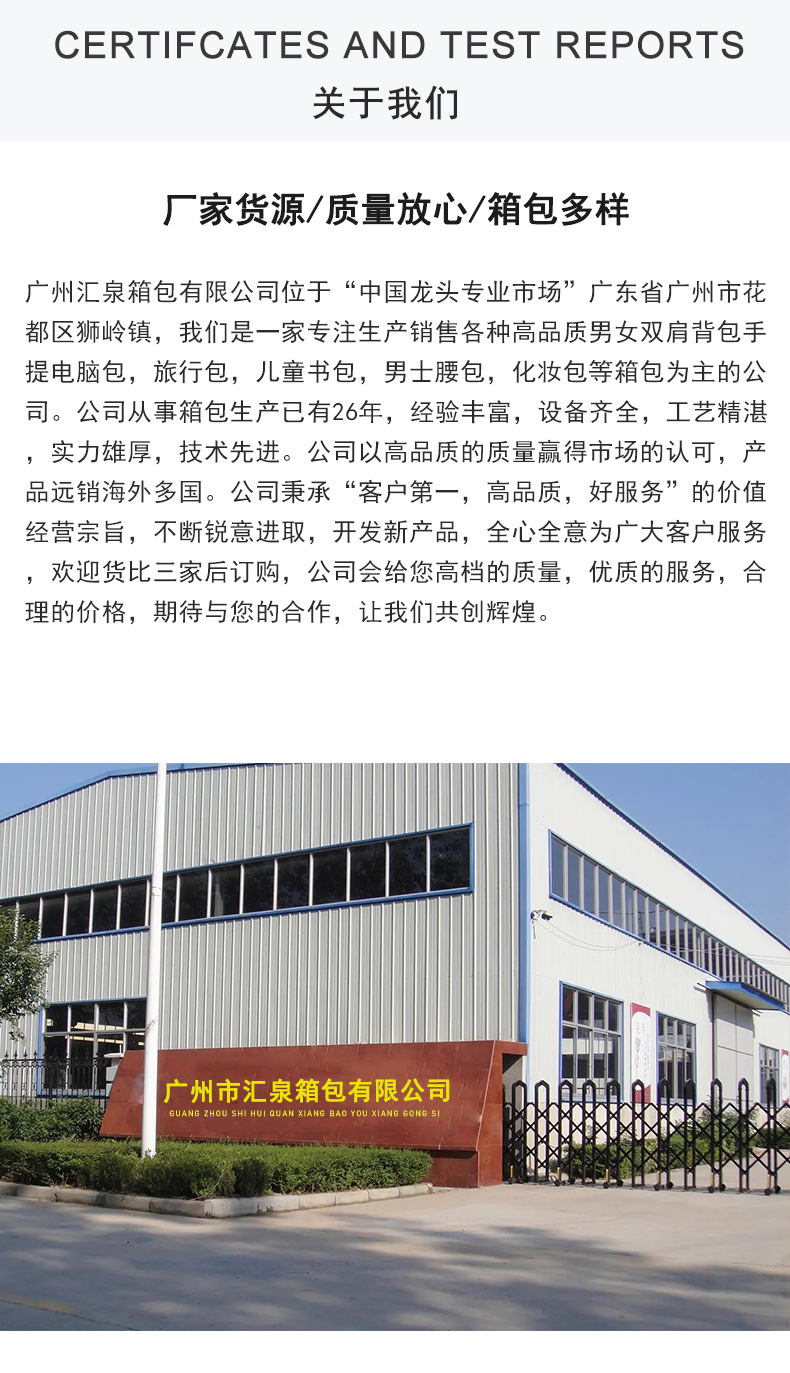 CERTIFCATES AND TEST REPORTS
关于我们

厂家货源/质量放心/箱包多样

广州汇泉箱包有限公司位于“中国龙头专业市场”广东省广州市花都区狮岭镇，我们是一家专注生产销售各种高品质男女双肩背包手提电脑包，旅行包，儿童书包，男士腰包，化妆包等箱包为主的公司。公司从事箱包生产已有26年，经验丰富，设备齐全，工艺精湛，实力雄厚，技术先进。公司以高品质的质量赢得市场的认可，产品远销海外多国。公司秉承“客户第一，高品质，好服务”的价值经营宗旨，不断锐意进取，开发新产品，全心全意为广大客户服务，欢迎货比三家后订购，公司会给您高档的质量，优质的服务，合理的价格，期待与您的合作，让我们共创辉煌。

广州市汇泉箱包有限公司
GUANG ZHOU SHI HUI QUAN XIANG BAO YOU XIANG GONG SI